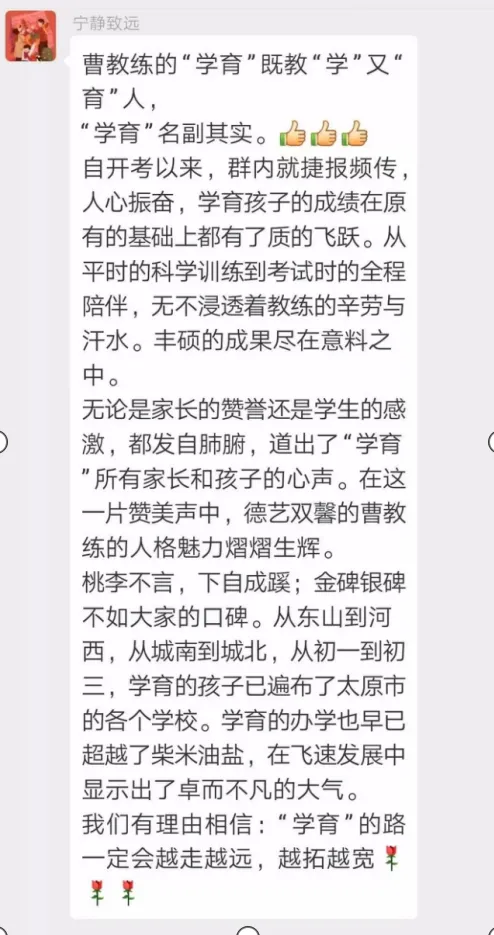 宁静致远

曹教练的“学育”既教“学”又“育”人，
“学育”名副其实。👍👍👍
自开考以来，群内就捷报频传，人心振奋，学育孩子的成绩在原有的基础上都有了质的飞跃。从平时的科学训练到考试时的全程陪伴，无不浸透着教练的辛劳与汗水。丰硕的成果尽在意料之中。
无论是家长的赞誉还是学生的感激，都发自肺腑，道出了“学育”所有家长和孩子的心声。在这一片赞美声中，德艺双馨的曹教练的人格魅力熠熠生辉。
桃李不言，下自成蹊；金碑银碑不如大家的口碑。从东山到河西，从城南到城北，从初一到初三，学育的孩子已遍布了太原市的各个学校。学育的办学也早已超越了柴米油盐，在飞速发展中显示出了卓而不凡的大气。
我们有理由相信：“学育”的路一定会越走越远，越拓越宽🌹🌹🌹